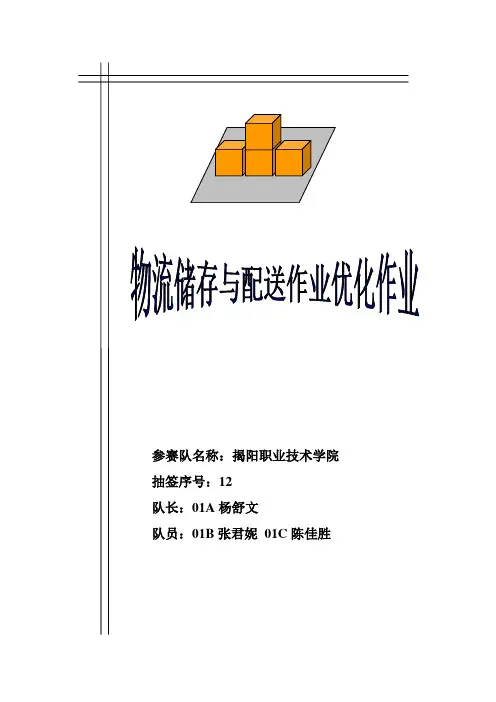 物流储存与配送作业优化作业

参赛队名称：揭阳职业技术学院

抽签序号：12

队长：01A杨舒文

队员：01B张君妮 01C陈佳胜